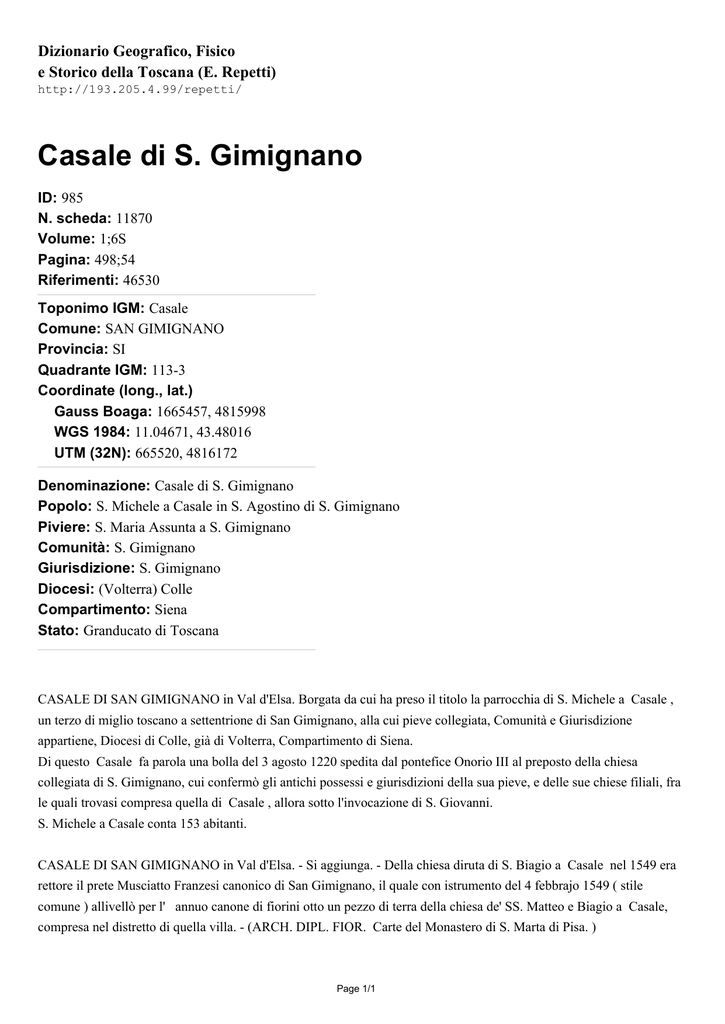 Dizionario Geografico, Fisico
e Storico della Toscana (E. Repetti)
http://193.205.4.99/repetti/

Casale di S. Gimignano

ID: 985
N. scheda: 11870
Volume: 1;6S
Pagina: 498;54
Riferimenti: 46530

Toponimo IGM: Casale
Comune: SAN GIMIGNANO
Provincia: SI
Quadrante IGM: 113-3
Coordinate (long., lat.)
Gauss Boaga: 1665457, 4815998
WGS 1984: 11.04671, 43.48016
UTM (32N): 665520, 4816172

Denominazione: Casale di S. Gimignano
Popolo: S. Michele a Casale in S. Agostino di S. Gimignano
Piviere: S. Maria Assunta a S. Gimignano
Comunità: S. Gimignano
Giurisdizione: S. Gimignano
Diocesi: (Volterra) Colle
Compartimento: Siena
Stato: Granducato di Toscana

CASALE DI SAN GIMIGNANO in Val d'Elsa. Borgata da cui ha preso il titolo la parrocchia di S. Michele a Casale , un terzo di miglio toscano a settentrione di San Gimignano, alla cui pieve collegiata, Comunità e Giurisdizione appartiene, Diocesi di Colle, già di Volterra, Compartimento di Siena.
Di questo Casale fa parola una bolla del 3 agosto 1220 spedita dal pontefice Onorio III al preposto della chiesa collegiata di S. Gimignano, cui confermò gli antichi possessi e giurisdizioni della sua pieve, e delle sue chiese filiali, fra le quali trovasi compresa quella di Casale , allora sotto l'invocazione di S. Giovanni.
S. Michele a Casale conta 153 abitanti.

CASALE DI SAN GIMIGNANO in Val d'Elsa. - Si aggiunga. - Della chiesa diruta di S. Biagio a Casale nel 1549 era rettore il prete Musciatto Franzesi canonico di San Gimignano, il quale con istrumento del 4 febbrajo 1549 ( stile comune ) allivellò per l' annuo canone di fiorini otto un pezzo di terra della chiesa de' SS. Matteo e Biagio a Casale, compresa nel distretto di quella villa. - (ARCH. DIPL. FIOR. Carte del Monastero di S. Marta di Pisa. )

Page 1/1